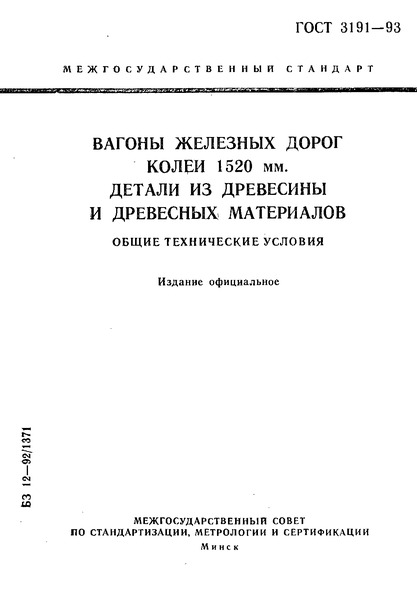 ГОСТ 3191—93

МЕЖГОСУДАРСТВЕННЫЙ СТАНДАРТ

ВАГОНЫ ЖЕЛЕЗНЫХ ДОРОГ КОЛЕИ 1520 мм. ДЕТАЛИ ИЗ ДРЕВЕСИНЫ И ДРЕВЕСНЫХ МАТЕРИАЛОВ

ОБЩИЕ ТЕХНИЧЕСКИЕ УСЛОВИЯ

Издание официальное

БЗ 12—92/1371

МЕЖГОСУДАРСТВЕННЫЙ СОВЕТ ПО СТАНДАРТИЗАЦИИ, МЕТРОЛОГИИ И СЕРТИФИКАЦИИ

Минск